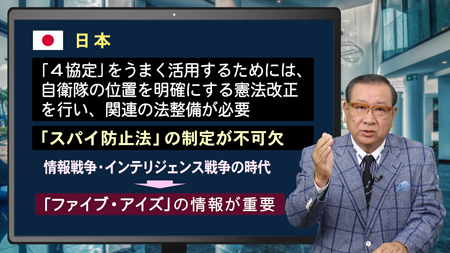 日本

「４協定」をうまく活用するためには、自衛隊の位置を明確にする憲法改正を行い、関連の法整備が必要

「スパイ防止法」の制定が不可欠

情報戦争・インテリジェンス戦争の時代

「ファイブ・アイズ」の情報が重要